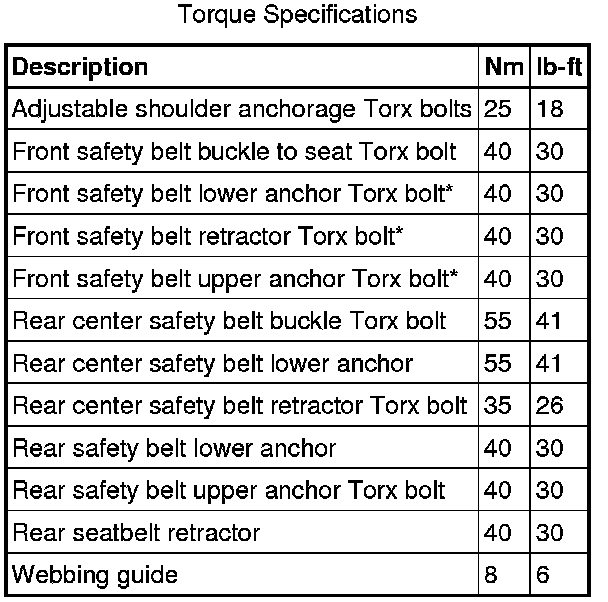 Torque Specifications

| Description | Nm | lb-ft |
|---|---|---|
| Adjustable shoulder anchorage Torx bolts | 25 | 18 |
| Front safety belt buckle to seat Torx bolt | 40 | 30 |
| Front safety belt lower anchor Torx bolt* | 40 | 30 |
| Front safety belt retractor Torx bolt* | 40 | 30 |
| Front safety belt upper anchor Torx bolt* | 40 | 30 |
| Rear center safety belt buckle Torx bolt | 55 | 41 |
| Rear center safety belt lower anchor | 55 | 41 |
| Rear center safety belt retractor Torx bolt | 35 | 26 |
| Rear safety belt lower anchor | 40 | 30 |
| Rear safety belt upper anchor Torx bolt | 40 | 30 |
| Rear seatbelt retractor | 40 | 30 |
| Webbing guide | 8 | 6 |